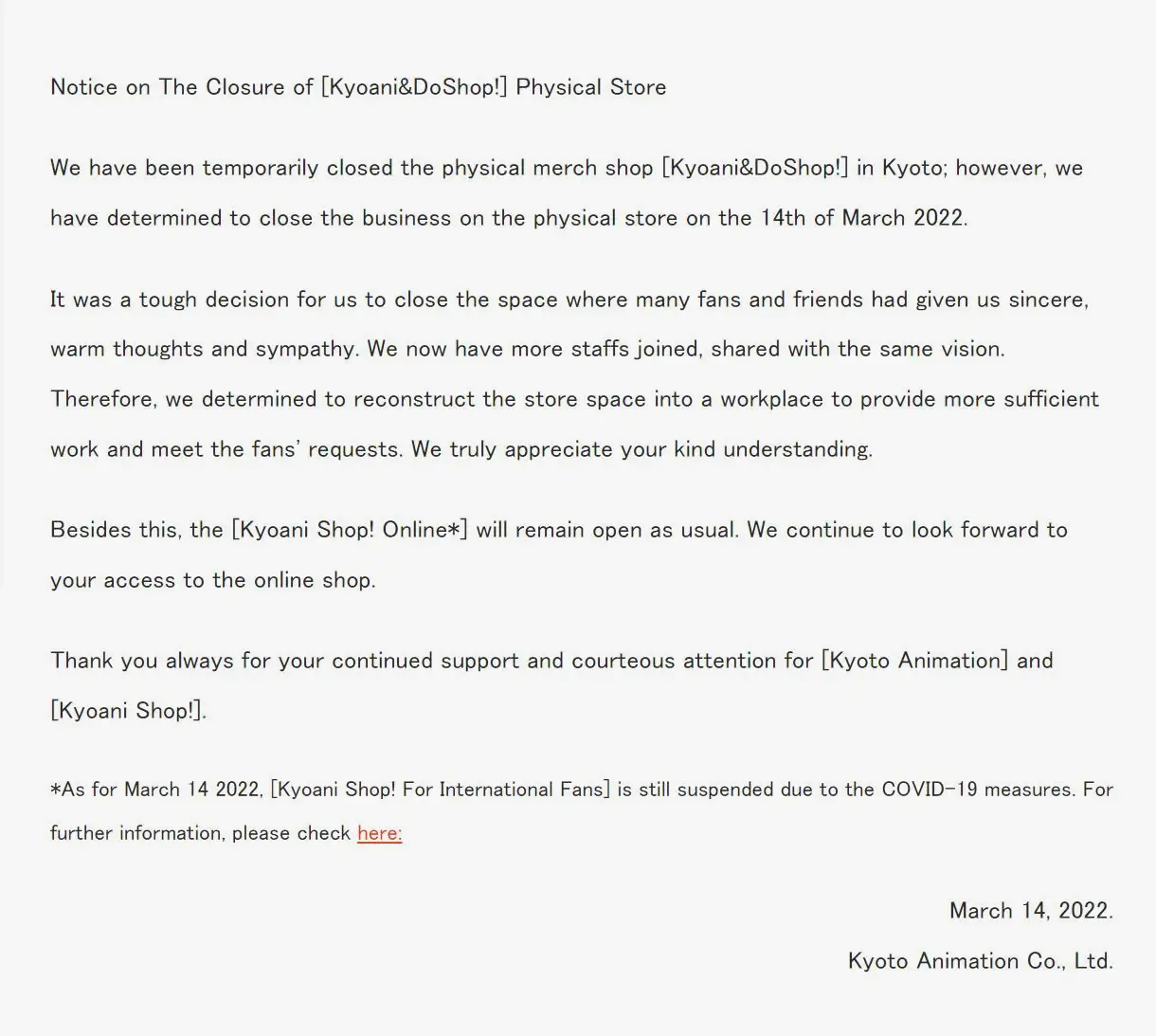 Notice on The Closure of [Kyoani&DoShop!] Physical Store

We have been temporarily closed the physical merch shop [Kyoani&DoShop!] in Kyoto; however, we have determined to close the business on the physical store on the 14th of March 2022.

It was a tough decision for us to close the space where many fans and friends had given us sincere, warm thoughts and sympathy. We now have more staffs joined, shared with the same vision. Therefore, we determined to reconstruct the store space into a workplace to provide more sufficient work and meet the fans' requests. We truly appreciate your kind understanding.

Besides this, the [Kyoani Shop! Online*] will remain open as usual. We continue to look forward to your access to the online shop.

Thank you always for your continued support and courteous attention for [Kyoto Animation] and [Kyoani Shop!].

*As for March 14 2022, [Kyoani Shop! For International Fans] is still suspended due to the COVID-19 measures. For further information, please check here:

March 14, 2022.

Kyoto Animation Co., Ltd.